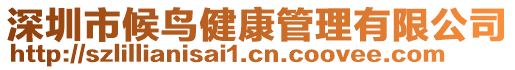 深圳市候鸟健康管理有限公司
http://szlillianisai1.cn.coovee.com